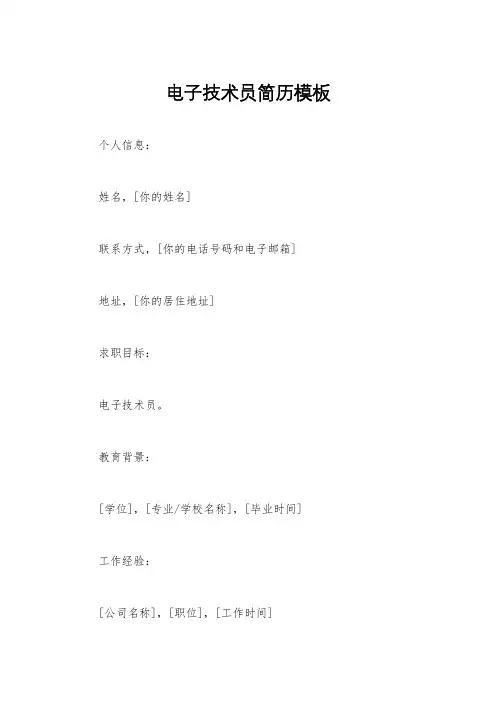 电子技术员简历模板

个人信息：

姓名，[你的姓名]

联系方式，[你的电话号码和电子邮箱]

地址，[你的居住地址]

求职目标：

电子技术员。

教育背景：

[学位]，[专业/学校名称]，[毕业时间]

工作经验：

[公司名称]，[职位]，[工作时间]